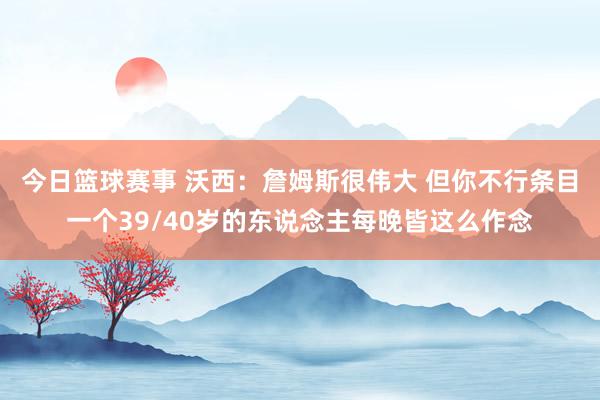 今日篮球赛事 沃西：詹姆斯很伟大 但你不行条目一个39/40岁的东说念主每晚皆这么作念